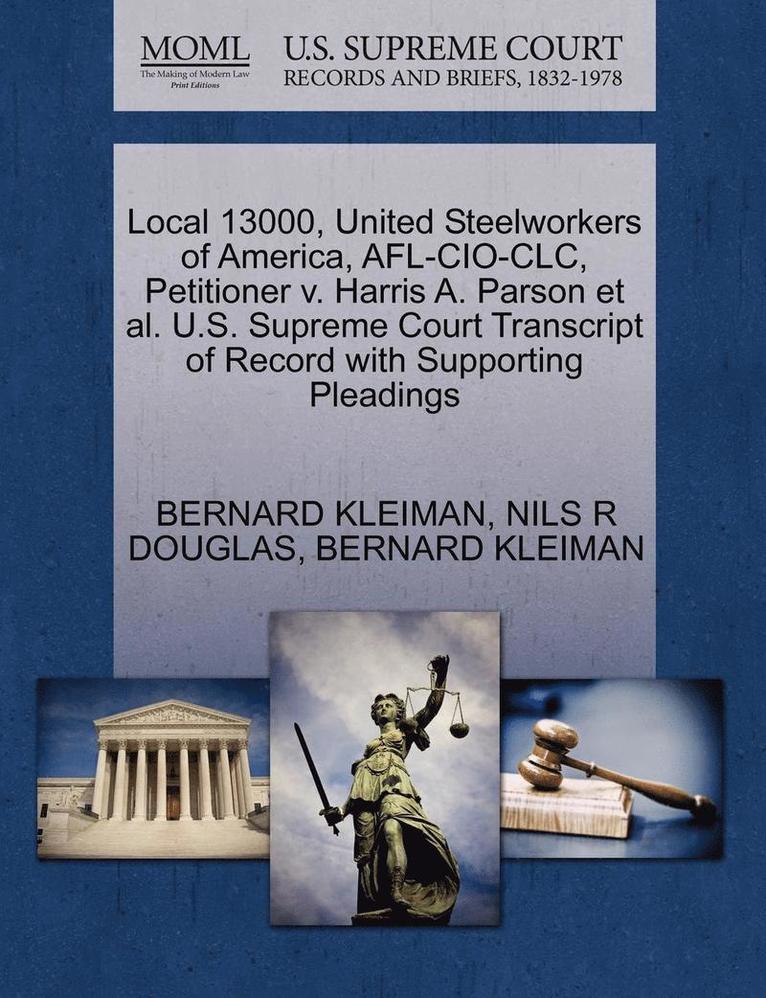 MOML
The Making of Modern Law
Print Editions

U.S. SUPREME COURT
RECORDS AND BRIEFS, 1832-1978

Local 13000, United Steelworkers of America, AFL-CIO-CLC, Petitioner v. Harris A. Parson et al. U.S. Supreme Court Transcript of Record with Supporting Pleadings

BERNARD KLEIMAN, NILS R DOUGLAS, BERNARD KLEIMAN